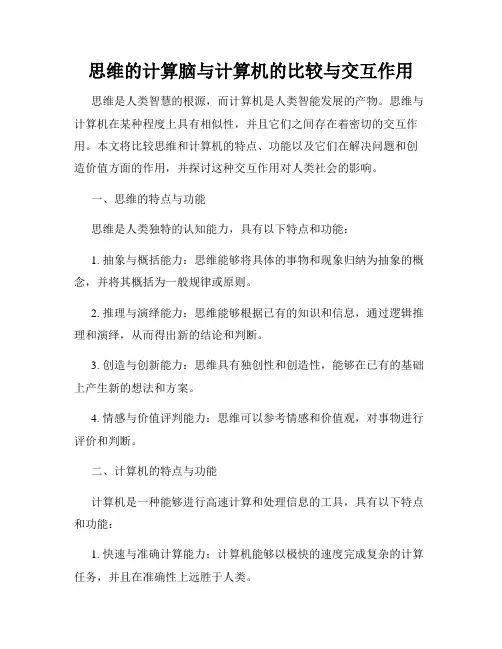 思维的计算脑与计算机的比较与交互作用

思维是人类智慧的根源，而计算机是人类智能发展的产物。思维与计算机在某种程度上具有相似性，并且它们之间存在着密切的交互作用。本文将比较思维和计算机的特点、功能以及它们在解决问题和创造价值方面的作用，并探讨这种交互作用对人类社会的影响。

一、思维的特点与功能

思维是人类独特的认知能力，具有以下特点和功能：

1. 抽象与概括能力：思维能够将具体的事物和现象归纳为抽象的概念，并将其概括为一般规律或原则。

2. 推理与演绎能力：思维能够根据已有的知识和信息，通过逻辑推理和演绎，从而得出新的结论和判断。

3. 创造与创新能力：思维具有独创性和创造性，能够在已有的基础上产生新的想法和方案。

4. 情感与价值评判能力：思维可以参考情感和价值观，对事物进行评价和判断。

二、计算机的特点与功能

计算机是一种能够进行高速计算和处理信息的工具，具有以下特点和功能：

1. 快速与准确计算能力：计算机能够以极快的速度完成复杂的计算任务，并且在准确性上远胜于人类。